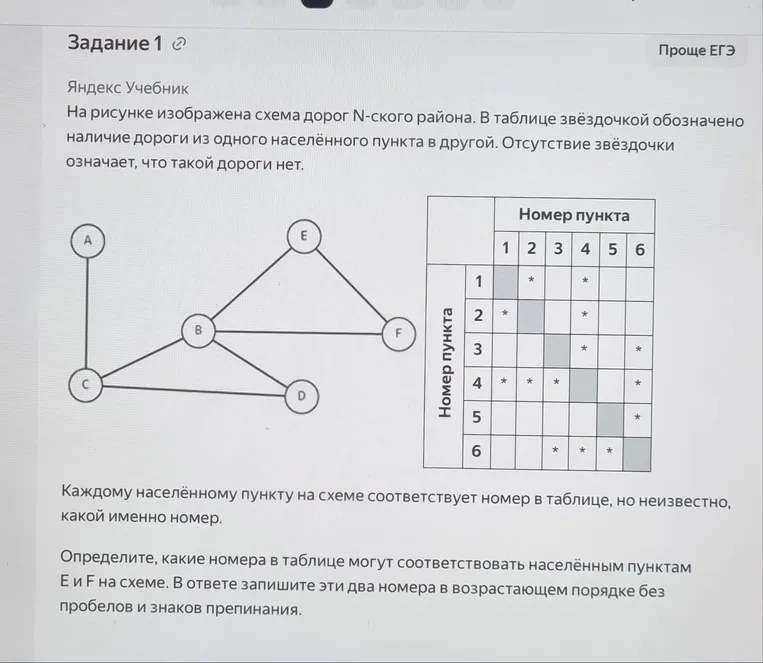 Задание 1

Проще ЕГЭ

Яндекс Учебник

На рисунке изображена схема дорог N-ского района. В таблице звёздочкой обозначено наличие дороги из одного населённого пункта в другой. Отсутствие звёздочки означает, что такой дороги нет.

A
E
B
F
C
D

| | | Номер пункта | | | | | |
|---|---|---|---|---|---|---|---|
| | | 1 | 2 | 3 | 4 | 5 | 6 |
| Номер пункта | 1 | | * | | * | | |
| | 2 | * | | | * | | |
| | 3 | | | | * | | * |
| | 4 | * | * | * | | | * |
| | 5 | | | | | | * |
| | 6 | | | * | * | * | |

Каждому населённому пункту на схеме соответствует номер в таблице, но неизвестно, какой именно номер.

Определите, какие номера в таблице могут соответствовать населённым пунктам E и F на схеме. В ответе запишите эти два номера в возрастающем порядке без пробелов и знаков препинания.